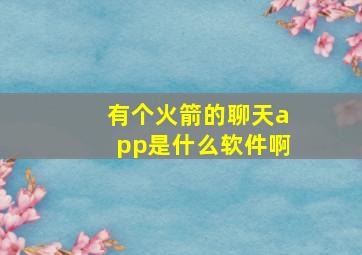 有个火箭的聊天app是什么软件啊